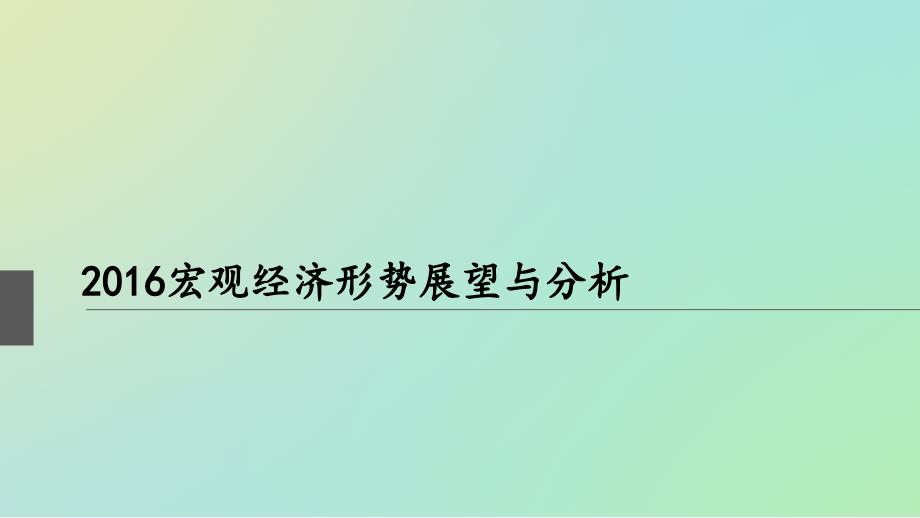 2016宏观经济形势展望与分析